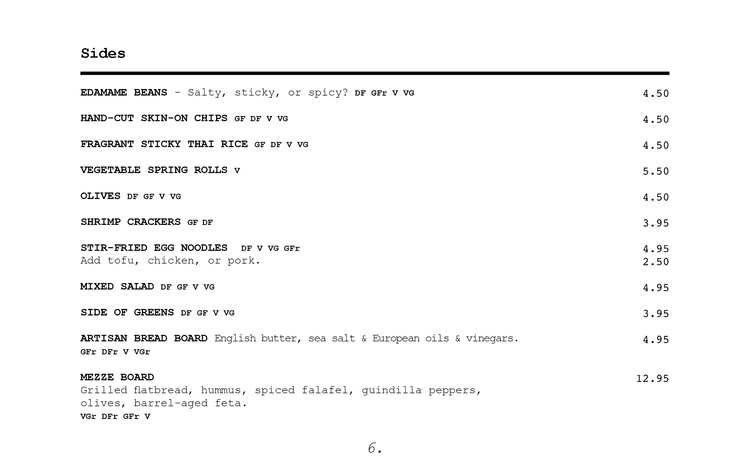 Sides

EDAMAME BEANS - Salty, sticky, or spicy? DF GFr V VG 4.50

HAND-CUT SKIN-ON CHIPS GF DF V VG 4.50

FRAGRANT STICKY THAI RICE GF DF V VG 4.50

VEGETABLE SPRING ROLLS V 5.50

OLIVES DF GF V VG 4.50

SHRIMP CRACKERS GF DF 3.95

STIR-FRIED EGG NOODLES DF V VG GFr 4.95
Add tofu, chicken, or pork. 2.50

MIXED SALAD DF GF V VG 4.95

SIDE OF GREENS DF GF V VG 3.95

ARTISAN BREAD BOARD English butter, sea salt & European oils & vinegars. 4.95
GFr DFr V VGr

MEZZE BOARD 12.95
Grilled flatbread, hummus, spiced falafel, guindilla peppers, olives, barrel-aged feta.
VGr DFr GFr V

6.